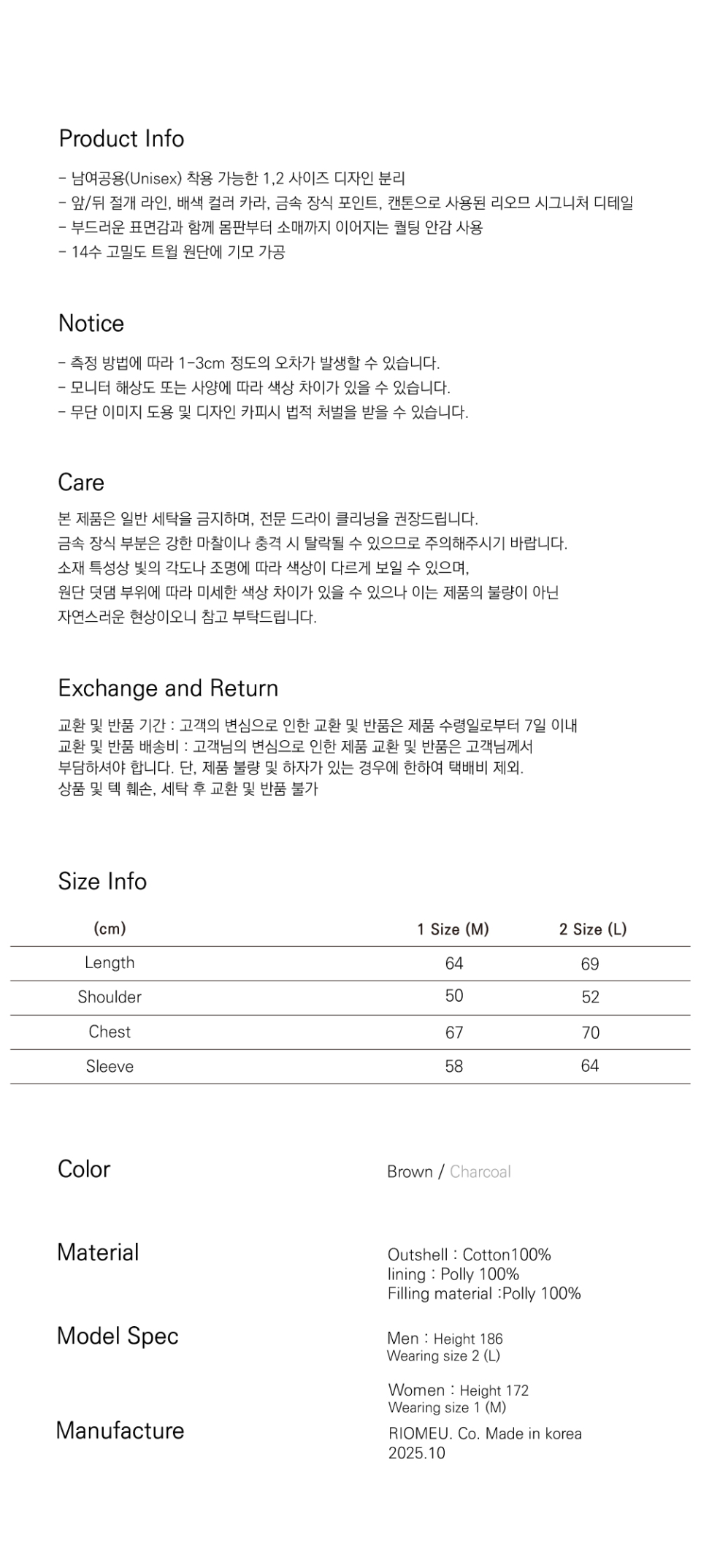 Product Info

- 남여공용(Unisex) 착용 가능한 1,2 사이즈 디자인 분리
- 앞/뒤 절개 라인, 배색 컬러 카라, 금속 장식 포인트, 캔톤으로 사용된 리오므 시그니처 디테일
- 부드러운 표면감과 함께 몸판부터 소매까지 이어지는 퀼팅 안감 사용
- 14수 고밀도 트윌 원단에 기모 가공

Notice

- 측정 방법에 따라 1-3cm 정도의 오차가 발생할 수 있습니다.
- 모니터 해상도 또는 사양에 따라 색상 차이가 있을 수 있습니다.
- 무단 이미지 도용 및 디자인 카피시 법적 처벌을 받을 수 있습니다.

Care

본 제품은 일반 세탁을 금지하며, 전문 드라이 클리닝을 권장드립니다.
금속 장식 부분은 강한 마찰이나 충격 시 탈락될 수 있으므로 주의해주시기 바랍니다.
소재 특성상 빛의 각도나 조명에 따라 색상이 다르게 보일 수 있으며,
원단 덧댐 부위에 따라 미세한 색상 차이가 있을 수 있으나 이는 제품의 불량이 아닌
자연스러운 현상이오니 참고 부탁드립니다.

Exchange and Return

교환 및 반품 기간 : 고객의 변심으로 인한 교환 및 반품은 제품 수령일로부터 7일 이내
교환 및 반품 배송비 : 고객님의 변심으로 인한 제품 교환 및 반품은 고객님께서
부담하셔야 합니다. 단, 제품 불량 및 하자가 있는 경우에 한하여 택배비 제외.
상품 및 텍 훼손, 세탁 후 교환 및 반품 불가

Size Info

| (cm) | 1 Size (M) | 2 Size (L) |
|---|---|---|
| Length | 64 | 69 |
| Shoulder | 50 | 52 |
| Chest | 67 | 70 |
| Sleeve | 58 | 64 |

Color
Brown / Charcoal

Material
Outshell : Cotton100%
lining : Polly 100%
Filling material :Polly 100%

Model Spec
Men : Height 186
Wearing size 2 (L)

Women : Height 172
Wearing size 1 (M)

Manufacture
RIOMEU. Co. Made in korea
2025.10